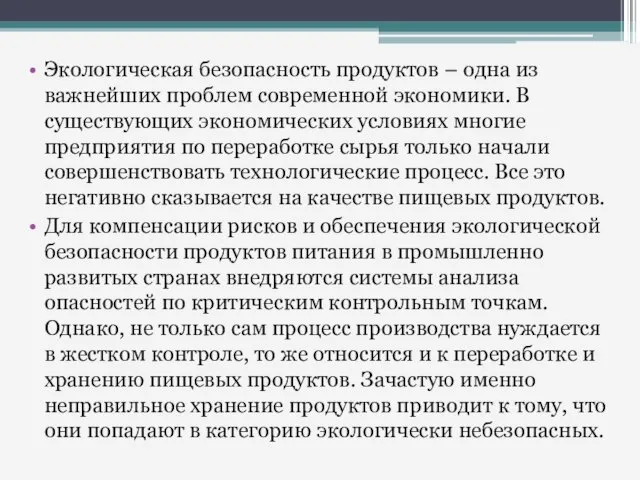 • Экологическая безопасность продуктов – одна из важнейших проблем современной экономики. В существующих экономических условиях многие предприятия по переработке сырья только начали совершенствовать технологические процесс. Все это негативно сказывается на качестве пищевых продуктов.

• Для компенсации рисков и обеспечения экологической безопасности продуктов питания в промышленно развитых странах внедряются системы анализа опасностей по критическим контрольным точкам. Однако, не только сам процесс производства нуждается в жестком контроле, то же относится и к переработке и хранению пищевых продуктов. Зачастую именно неправильное хранение продуктов приводит к тому, что они попадают в категорию экологически небезопасных.